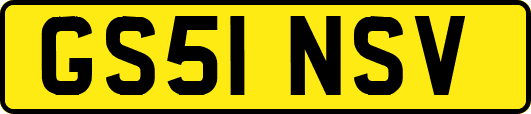 GS51 NSV